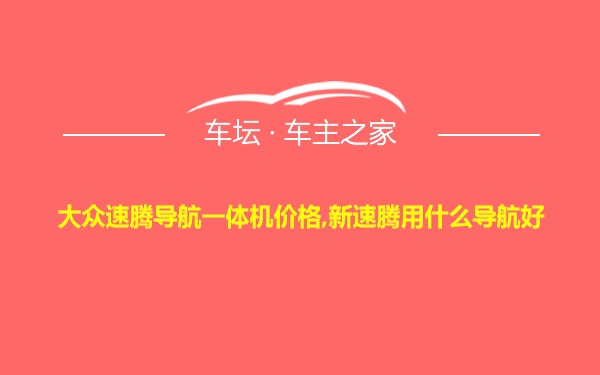 车坛 · 车主之家

大众速腾导航一体机价格,新速腾用什么导航好